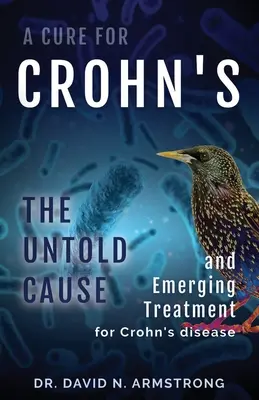 A CURE FOR
CROHN'S

THE UNTOLD CAUSE

and Emerging Treatment for Crohn's disease

DR. DAVID N. ARMSTRONG